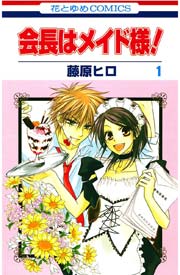 花とゆめCOMICS

会長はメイド様!

藤原ヒロ 1